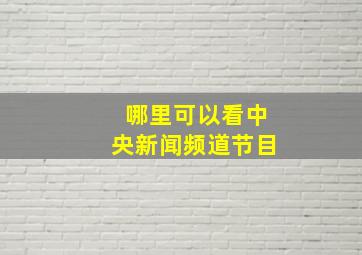 哪里可以看中央新闻频道节目